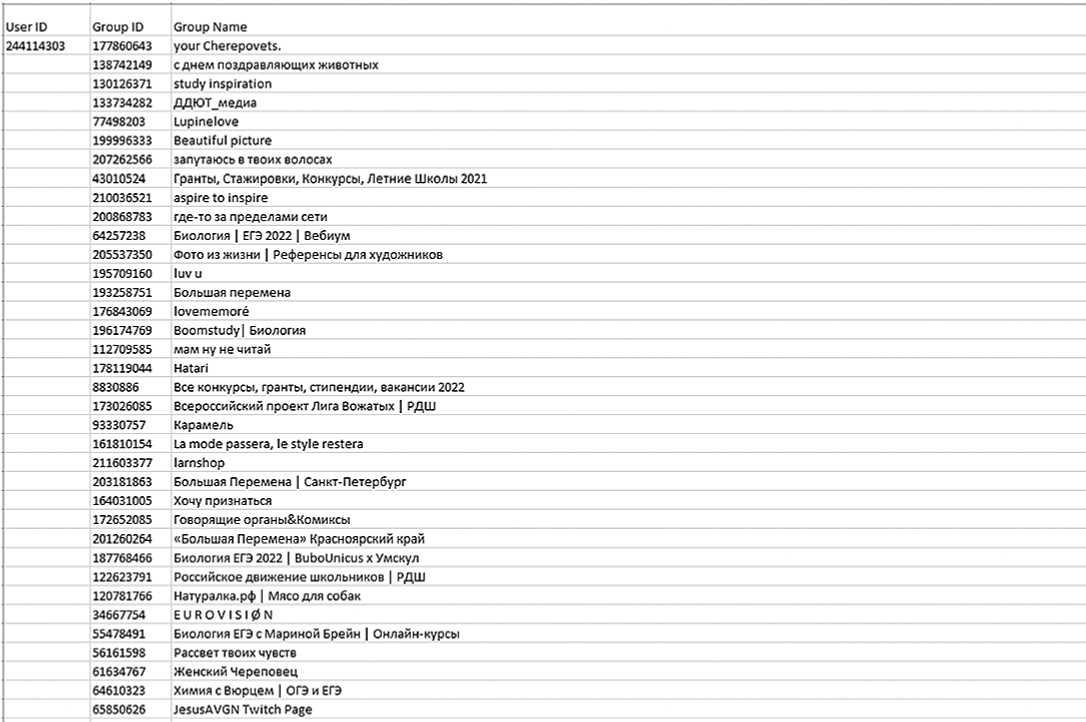 | User ID | Group ID | Group Name |
|---|---|---|
| 244114303 | 177860643 | your Cherepovets. |
| | 138742149 | с днем поздравляющих животных |
| | 130126371 | study inspiration |
| | 133734282 | ДДЮТ_медиа |
| | 77498203 | Lupinelove |
| | 199996333 | Beautiful picture |
| | 207262566 | запутаюсь в твоих волосах |
| | 43010524 | Гранты, Стажировки, Конкурсы, Летние Школы 2021 |
| | 210036521 | aspire to inspire |
| | 200868783 | где-то за пределами сети |
| | 64257238 | Биология \| ЕГЭ 2022 \| Вебиум |
| | 205537350 | Фото из жизни \| Референсы для художников |
| | 195709160 | luv u |
| | 193258751 | Большая перемена |
| | 176843069 | lovememoré |
| | 196174769 | Boomstudy\| Биология |
| | 112709585 | мам ну не читай |
| | 178119044 | Hatari |
| | 8830886 | Все конкурсы, гранты, стипендии, вакансии 2022 |
| | 173026085 | Всероссийский проект Лига Вожатых \| РДШ |
| | 93330757 | Карамель |
| | 161810154 | La mode passera, le style restera |
| | 211603377 | larnshop |
| | 203181863 | Большая Перемена \| Санкт-Петербург |
| | 164031005 | Хочу признаться |
| | 172652085 | Говорящие органы&Комиксы |
| | 201260264 | «Большая Перемена» Красноярский край |
| | 187768466 | Биология ЕГЭ 2022 \| BuboUnicus x Умскул |
| | 122623791 | Российское движение школьников \| РДШ |
| | 120781766 | Натуралка.рф \| Мясо для собак |
| | 34667754 | E U R O V I S I Ø N |
| | 55478491 | Биология ЕГЭ с Мариной Брейн \| Онлайн-курсы |
| | 56161598 | Рассвет твоих чувств |
| | 61634767 | Женский Череповец |
| | 64610323 | Химия с Вюрцем \| ОГЭ и ЕГЭ |
| | 65850626 | JesusAVGN Twitch Page |